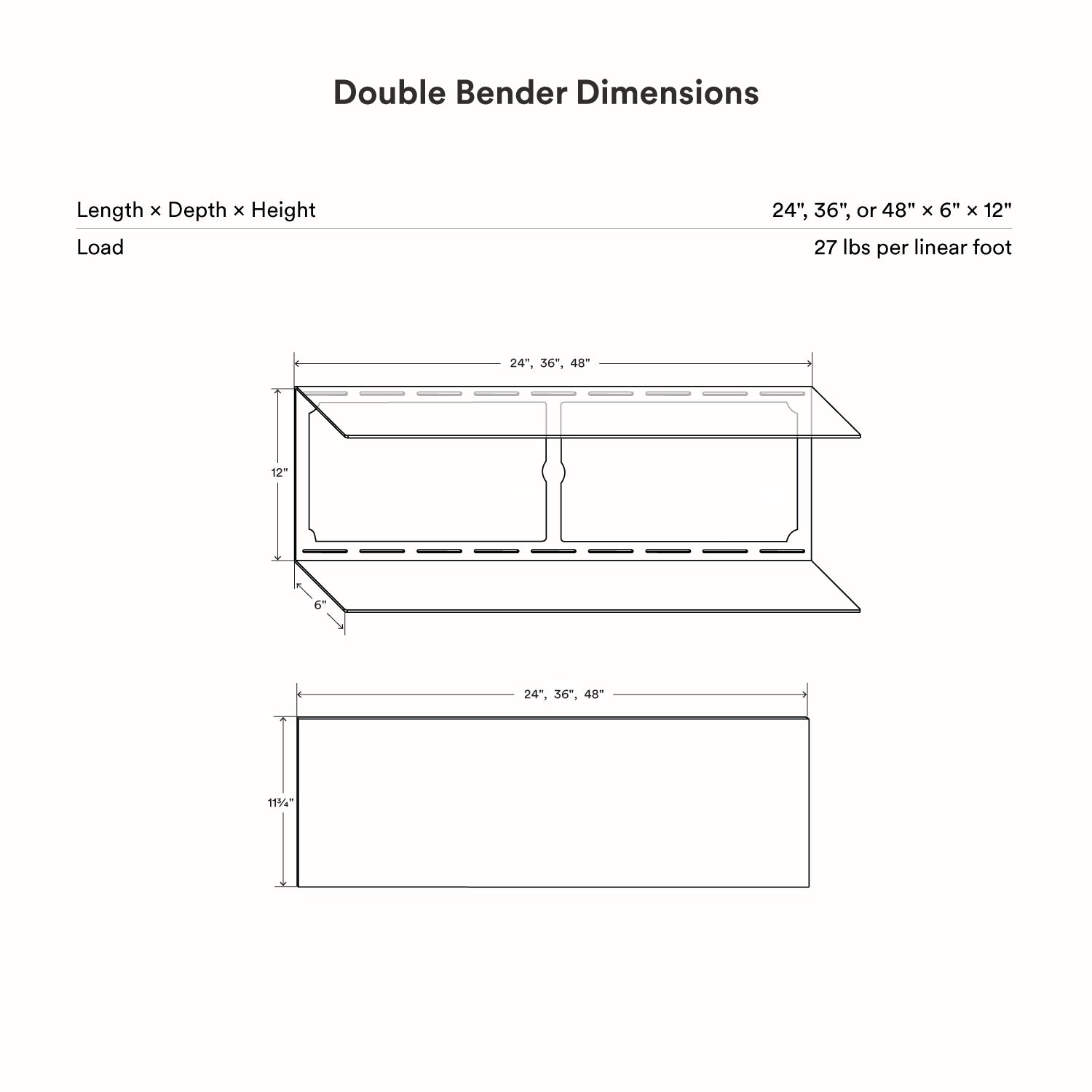 Double Bender Dimensions

| Length × Depth × Height | 24", 36", or 48" × 6" × 12" |
|---|---|
| Load | 27 lbs per linear foot |

24", 36", 48"

12"

6"

24", 36", 48"

11¾"